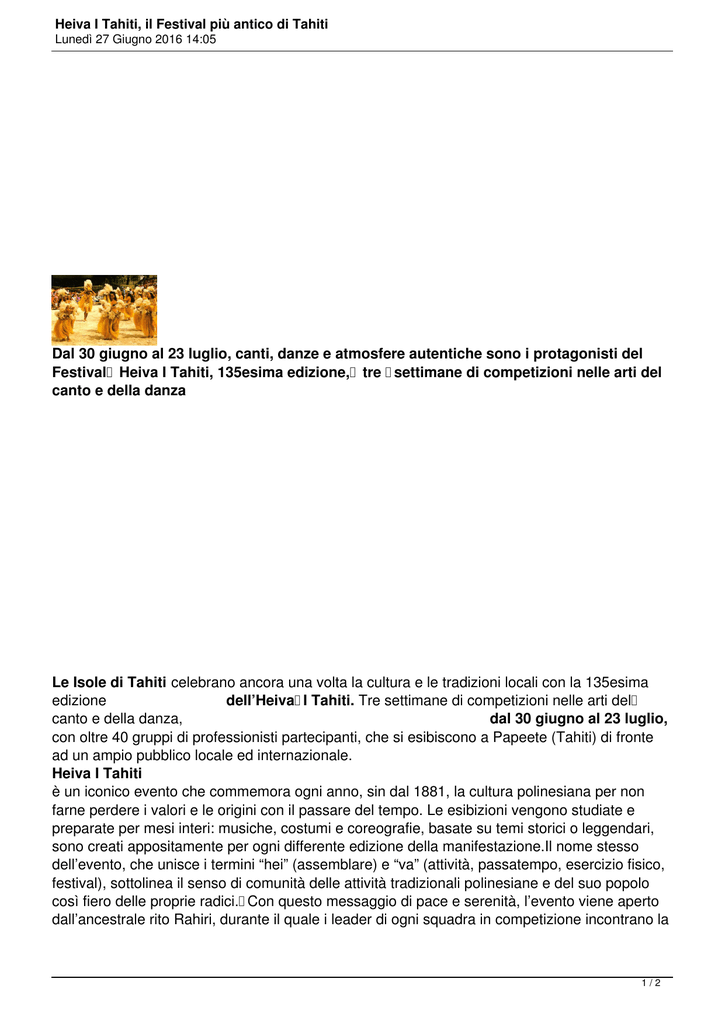 Heiva I Tahiti, il Festival più antico di Tahiti
Lunedì 27 Giugno 2016 14:05

Dal 30 giugno al 23 luglio, canti, danze e atmosfere autentiche sono i protagonisti del Festival Heiva I Tahiti, 135esima edizione, tre settimane di competizioni nelle arti del canto e della danza

Le Isole di Tahiti celebrano ancora una volta la cultura e le tradizioni locali con la 135esima edizione dell'Heiva I Tahiti. Tre settimane di competizioni nelle arti del canto e della danza, dal 30 giugno al 23 luglio, con oltre 40 gruppi di professionisti partecipanti, che si esibiscono a Papeete (Tahiti) di fronte ad un ampio pubblico locale ed internazionale.
Heiva I Tahiti
è un iconico evento che commemora ogni anno, sin dal 1881, la cultura polinesiana per non farne perdere i valori e le origini con il passare del tempo. Le esibizioni vengono studiate e preparate per mesi interi: musiche, costumi e coreografie, basate su temi storici o leggendari, sono creati appositamente per ogni differente edizione della manifestazione.Il nome stesso dell'evento, che unisce i termini "hei" (assemblare) e "va" (attività, passatempo, esercizio fisico, festival), sottolinea il senso di comunità delle attività tradizionali polinesiane e del suo popolo così fiero delle proprie radici. Con questo messaggio di pace e serenità, l'evento viene aperto dall'ancestrale rito Rahiri, durante il quale i leader di ogni squadra in competizione incontrano la

1 / 2